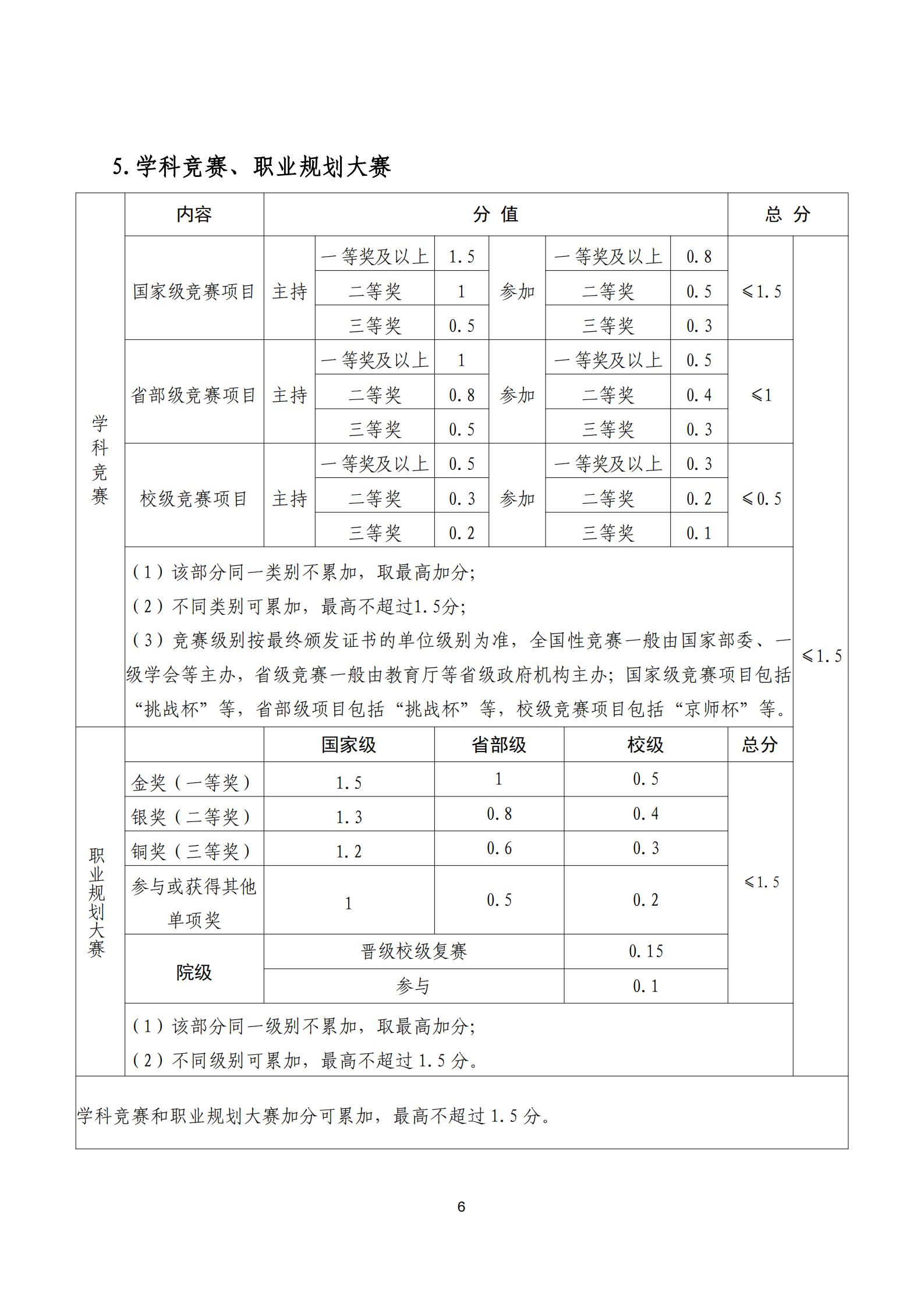 5. 学科竞赛、职业规划大赛

| | 内容 | 分 值 | | | | | | 总 分 | |
|---|---|---|---|---|---|---|---|---|---|
| 学科竞赛 | 国家级竞赛项目 | 主持 | 一等奖及以上 | 1.5 | 参加 | 一等奖及以上 | 0.8 | ≤1.5 | ≤1.5 |
| | | | 二等奖 | 1 | | 二等奖 | 0.5 | | |
| | | | 三等奖 | 0.5 | | 三等奖 | 0.3 | | |
| | 省部级竞赛项目 | 主持 | 一等奖及以上 | 1 | 参加 | 一等奖及以上 | 0.5 | ≤1 | |
| | | | 二等奖 | 0.8 | | 二等奖 | 0.4 | | |
| | | | 三等奖 | 0.5 | | 三等奖 | 0.3 | | |
| | 校级竞赛项目 | 主持 | 一等奖及以上 | 0.5 | 参加 | 一等奖及以上 | 0.3 | ≤0.5 | |
| | | | 二等奖 | 0.3 | | 二等奖 | 0.2 | | |
| | | | 三等奖 | 0.2 | | 三等奖 | 0.1 | | |
| | （1）该部分同一类别不累加，取最高加分；（2）不同类别可累加，最高不超过1.5分；（3）竞赛级别按最终颁发证书的单位级别为准，全国性竞赛一般由国家部委、一级学会等主办，省级竞赛一般由教育厅等省级政府机构主办；国家级竞赛项目包括“挑战杯”等，省部级项目包括“挑战杯”等，校级竞赛项目包括“京师杯”等。 | | | | | | | | |

| | | 国家级 | 省部级 | 校级 | 总分 |
|---|---|---|---|---|---|
| 职业规划大赛 | 金奖（一等奖） | 1.5 | 1 | 0.5 | ≤1.5 |
| | 银奖（二等奖） | 1.3 | 0.8 | 0.4 | |
| | 铜奖（三等奖） | 1.2 | 0.6 | 0.3 | |
| | 参与或获得其他单项奖 | 1 | 0.5 | 0.2 | |
| | 院级 | 晋级校级复赛 | | 0.15 | |
| | | 参与 | | 0.1 | |
| | （1）该部分同一级别不累加，取最高加分；（2）不同级别可累加，最高不超过1.5分。 | | | | |

学科竞赛和职业规划大赛加分可累加，最高不超过1.5分。

6